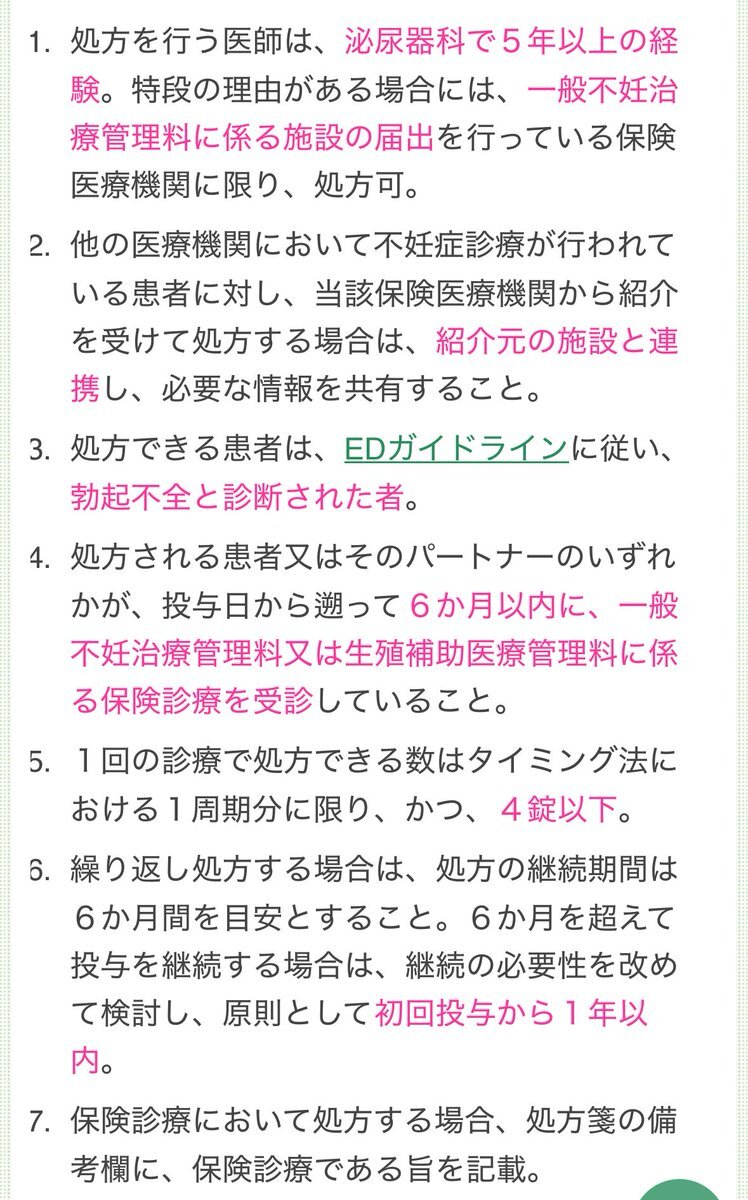 1. 処方を行う医師は、泌尿器科で５年以上の経験。特段の理由がある場合には、一般不妊治療管理料に係る施設の届出を行っている保険医療機関に限り、処方可。

2. 他の医療機関において不妊症診療が行われている患者に対し、当該保険医療機関から紹介を受けて処方する場合は、紹介元の施設と連携し、必要な情報を共有すること。

3. 処方できる患者は、EDガイドラインに従い、勃起不全と診断された者。

4. 処方される患者又はそのパートナーのいずれかが、投与日から遡って６か月以内に、一般不妊治療管理料又は生殖補助医療管理料に係る保険診療を受診していること。

5. １回の診療で処方できる数はタイミング法における１周期分に限り、かつ、４錠以下。

6. 繰り返し処方する場合は、処方の継続期間は６か月間を目安とすること。６か月を超えて投与を継続する場合は、継続の必要性を改めて検討し、原則として初回投与から１年以内。

7. 保険診療において処方する場合、処方箋の備考欄に、保険診療である旨を記載。